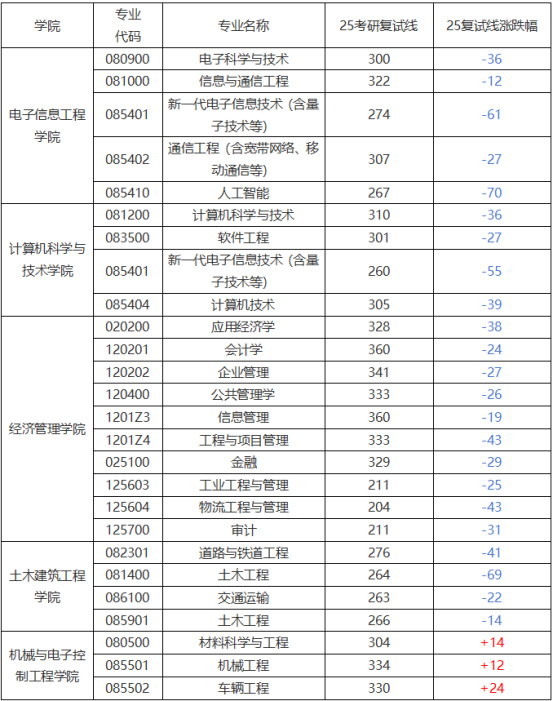 | 学院 | 专业代码 | 专业名称 | 25考研复试线 | 25复试线涨跌幅 |
|---|---|---|---|---|
| 电子信息工程学院 | 080900 | 电子科学与技术 | 300 | -36 |
| | 081000 | 信息与通信工程 | 322 | -12 |
| | 085401 | 新一代电子信息技术（含量子技术等） | 274 | -61 |
| | 085402 | 通信工程（含宽带网络、移动通信等） | 307 | -27 |
| | 085410 | 人工智能 | 267 | -70 |
| 计算机科学与技术学院 | 081200 | 计算机科学与技术 | 310 | -36 |
| | 083500 | 软件工程 | 301 | -27 |
| | 085401 | 新一代电子信息技术（含量子技术等） | 260 | -55 |
| | 085404 | 计算机技术 | 305 | -39 |
| 经济管理学院 | 020200 | 应用经济学 | 328 | -38 |
| | 120201 | 会计学 | 360 | -24 |
| | 120202 | 企业管理 | 341 | -27 |
| | 120400 | 公共管理学 | 333 | -26 |
| | 1201Z3 | 信息管理 | 360 | -19 |
| | 1201Z4 | 工程与项目管理 | 333 | -43 |
| | 025100 | 金融 | 329 | -29 |
| | 125603 | 工业工程与管理 | 211 | -25 |
| | 125604 | 物流工程与管理 | 204 | -43 |
| | 125700 | 审计 | 211 | -31 |
| 土木建筑工程学院 | 082301 | 道路与铁道工程 | 276 | -41 |
| | 081400 | 土木工程 | 264 | -69 |
| | 086100 | 交通运输 | 263 | -22 |
| | 085901 | 土木工程 | 266 | -14 |
| 机械与电子控制工程学院 | 080500 | 材料科学与工程 | 304 | +14 |
| | 085501 | 机械工程 | 334 | +12 |
| | 085502 | 车辆工程 | 330 | +24 |